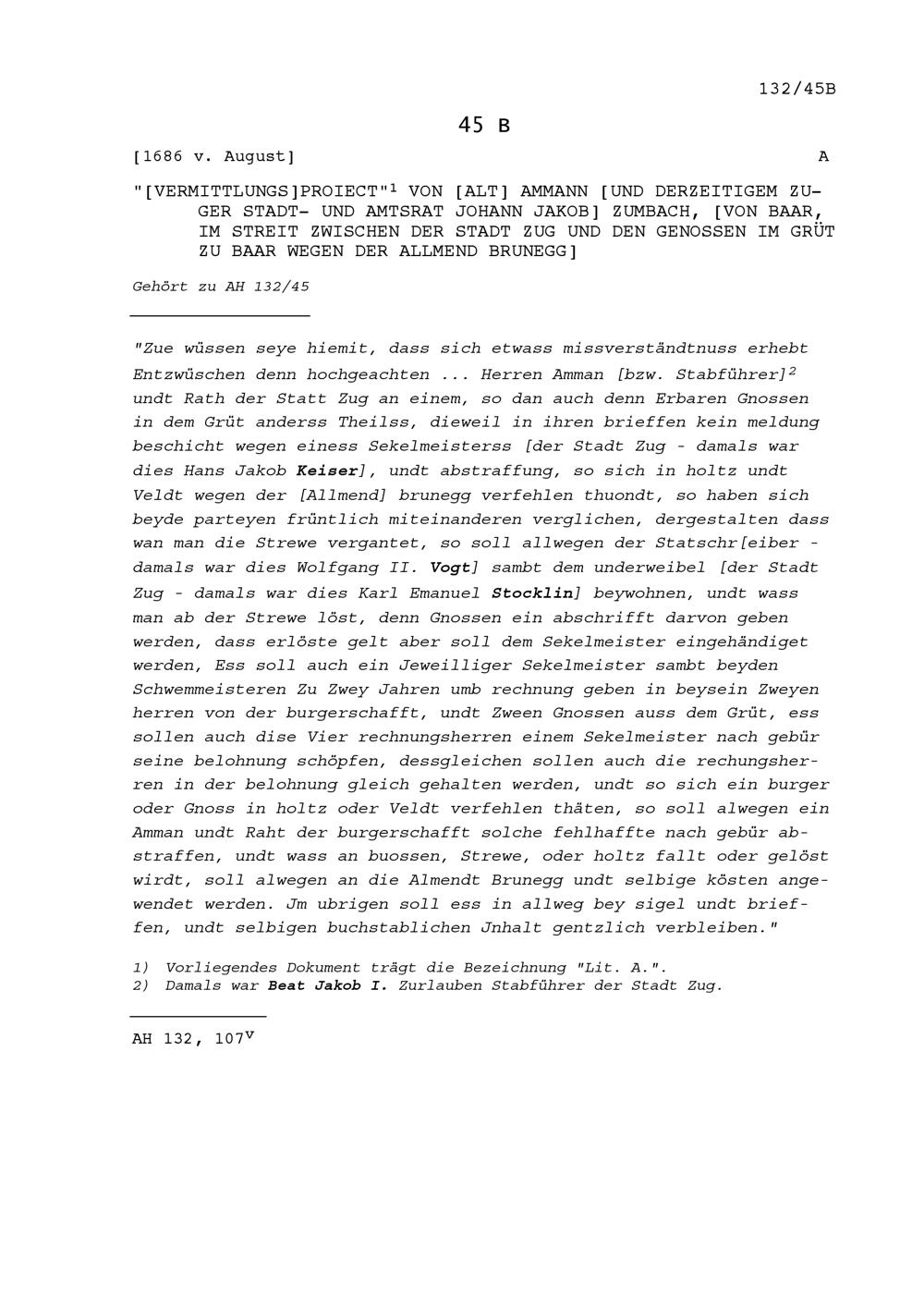 132/45B

45 B

[1686 v. August]  A

"[VERMITTLUNGS]PROIECT"$^{1}$ VON [ALT] AMMANN [UND DERZEITIGEM ZUGER STADT- UND AMTSRAT JOHANN JAKOB] ZUMBACH, [VON BAAR, IM STREIT ZWISCHEN DER STADT ZUG UND DEN GENOSSEN IM GRÜT ZU BAAR WEGEN DER ALLMEND BRUNEGG]

Gehört zu AH 132/45

"Zue wüssen seye hiemit, dass sich etwass missverständtnuss erhebt Entzwüschen denn hochgeachten ... Herren Amman [bzw. Stabführer]$^{2}$ undt Rath der Statt Zug an einem, so dan auch denn Erbaren Gnossen in dem Grüt anderss Theilss, dieweil in ihren brieffen kein meldung beschicht wegen einess Sekelmeisterss [der Stadt Zug - damals war dies Hans Jakob Keiser], undt abstraffung, so sich in holtz undt Veldt wegen der [Allmend] brunegg verfehlen thuondt, so haben sich beyde parteyen früntlich miteinanderen verglichen, dergestalten dass wan man die Strewe vergantet, so soll allwegen der Statschr[eiber - damals war dies Wolfgang II. Vogt] sambt dem underweibel [der Stadt Zug - damals war dies Karl Emanuel Stocklin] beywohnen, undt wass man ab der Strewe löst, denn Gnossen ein abschrifft darvon geben werden, dass erlöste gelt aber soll dem Sekelmeister eingehändiget werden, Ess soll auch ein Jeweilliger Sekelmeister sambt beyden Schwemmeisteren Zu Zwey Jahren umb rechnung geben in beysein Zweyen herren von der burgerschafft, undt Zween Gnossen auss dem Grüt, ess sollen auch dise Vier rechnungsherren einem Sekelmeister nach gebür seine belohnung schöpfen, dessgleichen sollen auch die rechungsherren in der belohnung gleich gehalten werden, undt so sich ein burger oder Gnoss in holtz oder Veldt verfehlen thäten, so soll alwegen ein Amman undt Raht der burgerschafft solche fehlhaffte nach gebür abstraffen, undt wass an buossen, Strewe, oder holtz fallt oder gelöst wirdt, soll alwegen an die Almendt Brunegg undt selbige kösten angewendet werden. Jm ubrigen soll ess in allweg bey sigel undt brieffen, undt selbigen buchstablichen Jnhalt gentzlich verbleiben."

1) Vorliegendes Dokument trägt die Bezeichnung "Lit. A.".
2) Damals war Beat Jakob I. Zurlauben Stabführer der Stadt Zug.

AH 132, 107$^{v}$